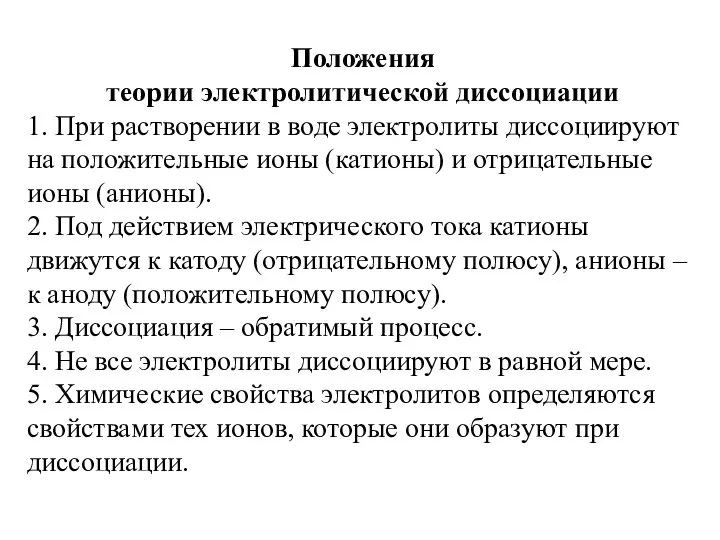 Положения
теории электролитической диссоциации

1. При растворении в воде электролиты диссоциируют на положительные ионы (катионы) и отрицательные ионы (анионы).
2. Под действием электрического тока катионы движутся к катоду (отрицательному полюсу), анионы – к аноду (положительному полюсу).
3. Диссоциация – обратимый процесс.
4. Не все электролиты диссоциируют в равной мере.
5. Химические свойства электролитов определяются свойствами тех ионов, которые они образуют при диссоциации.